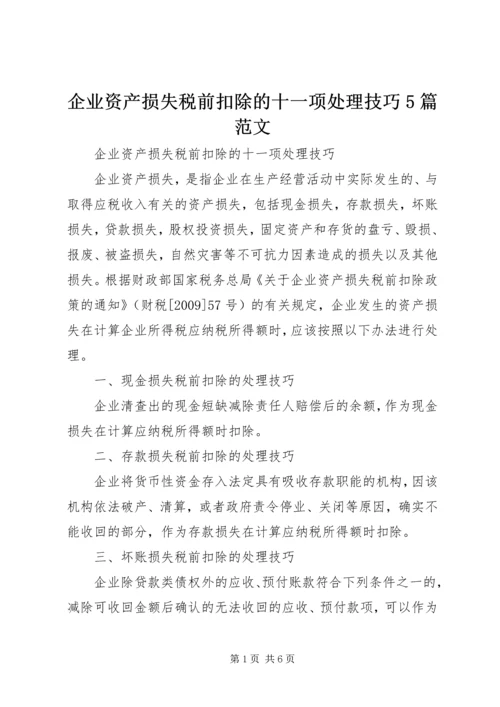 企业资产损失税前扣除的十一项处理技巧5篇范文

企业资产损失税前扣除的十一项处理技巧

企业资产损失，是指企业在生产经营活动中实际发生的、与取得应税收入有关的资产损失，包括现金损失，存款损失，坏账损失，贷款损失，股权投资损失，固定资产和存货的盘亏、毁损、报废、被盗损失，自然灾害等不可抗力因素造成的损失以及其他损失。根据财政部国家税务总局《关于企业资产损失税前扣除政策的通知》（财税[2009]57号）的有关规定，企业发生的资产损失在计算企业所得税应纳税所得额时，应该按照以下办法进行处理。

一、现金损失税前扣除的处理技巧

企业清查出的现金短缺减除责任人赔偿后的余额，作为现金损失在计算应纳税所得额时扣除。

二、存款损失税前扣除的处理技巧

企业将货币性资金存入法定具有吸收存款职能的机构，因该机构依法破产、清算，或者政府责令停业、关闭等原因，确实不能收回的部分，作为存款损失在计算应纳税所得额时扣除。

三、坏账损失税前扣除的处理技巧

企业除贷款类债权外的应收、预付账款符合下列条件之一的，减除可收回金额后确认的无法收回的应收、预付款项，可以作为

第1页 共6页